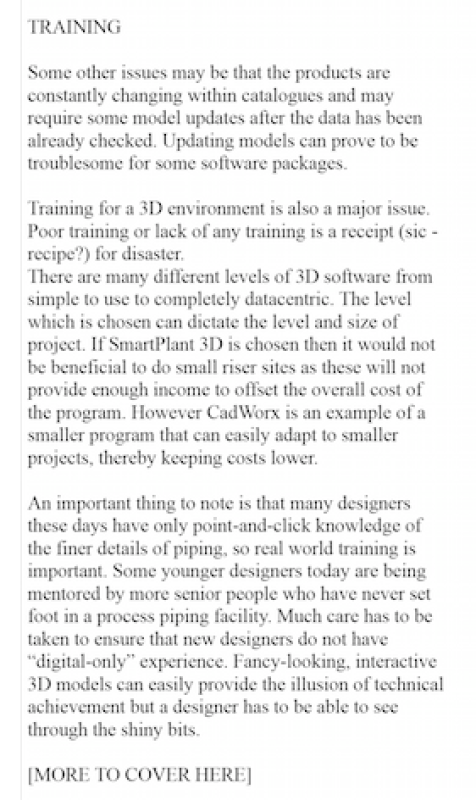 TRAINING

Some other issues may be that the products are constantly changing within catalogues and may require some model updates after the data has been already checked. Updating models can prove to be troublesome for some software packages.

Training for a 3D environment is also a major issue. Poor training or lack of any training is a receipt (sic - recipe?) for disaster.
There are many different levels of 3D software from simple to use to completely datacentric. The level which is chosen can dictate the level and size of project. If SmartPlant 3D is chosen then it would not be beneficial to do small riser sites as these will not provide enough income to offset the overall cost of the program. However CadWorx is an example of a smaller program that can easily adapt to smaller projects, thereby keeping costs lower.

An important thing to note is that many designers these days have only point-and-click knowledge of the finer details of piping, so real world training is important. Some younger designers today are being mentored by more senior people who have never set foot in a process piping facility. Much care has to be taken to ensure that new designers do not have "digital-only" experience. Fancy-looking, interactive 3D models can easily provide the illusion of technical achievement but a designer has to be able to see through the shiny bits.

[MORE TO COVER HERE]